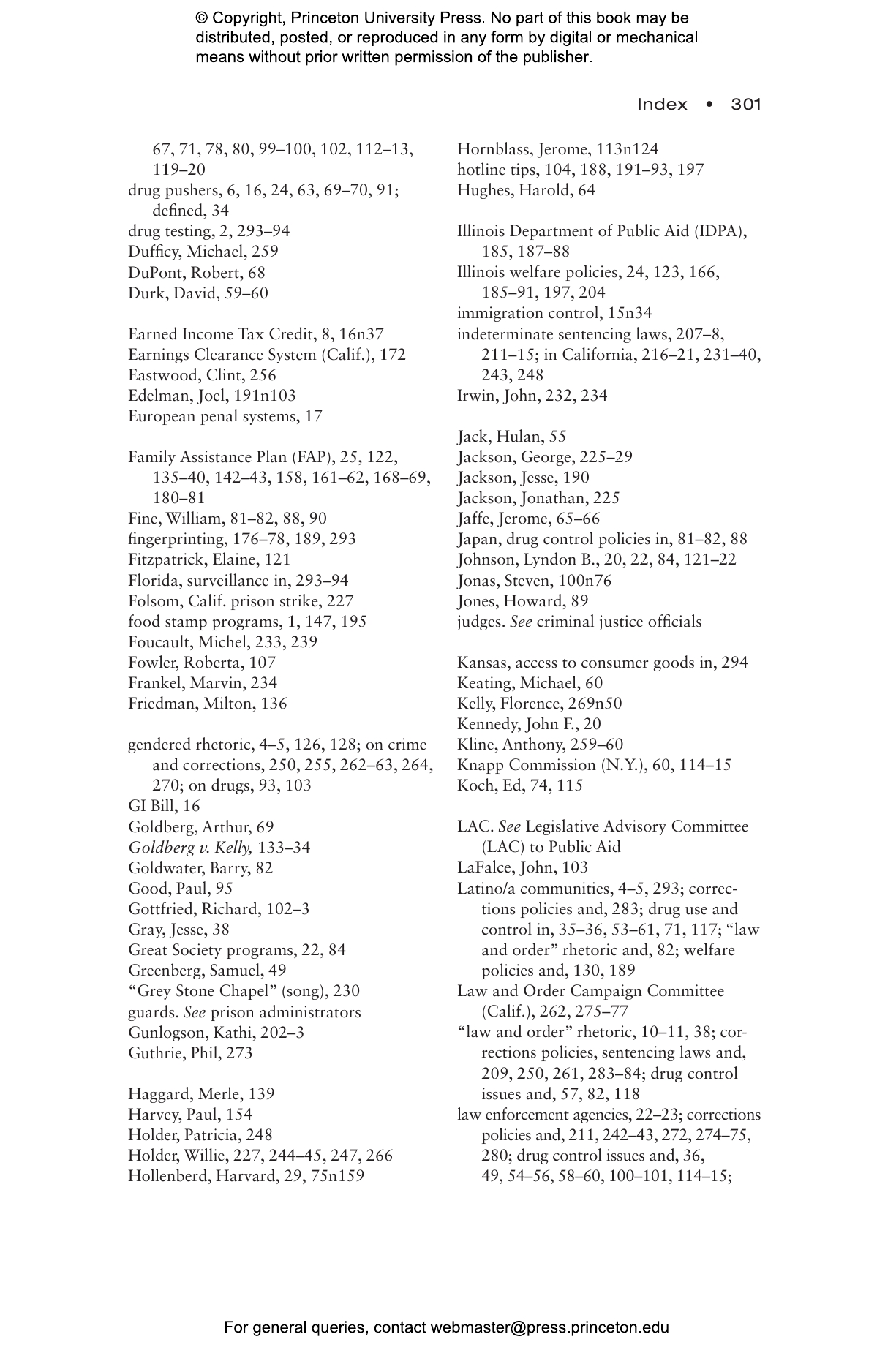 © Copyright, Princeton University Press. No part of this book may be distributed, posted, or reproduced in any form by digital or mechanical means without prior written permission of the publisher.

Index • 301

67, 71, 78, 80, 99–100, 102, 112–13, 119–20
drug pushers, 6, 16, 24, 63, 69–70, 91; defined, 34
drug testing, 2, 293–94
Dufficy, Michael, 259
DuPont, Robert, 68
Durk, David, 59–60

Earned Income Tax Credit, 8, 16n37
Earnings Clearance System (Calif.), 172
Eastwood, Clint, 256
Edelman, Joel, 191n103
European penal systems, 17

Family Assistance Plan (FAP), 25, 122, 135–40, 142–43, 158, 161–62, 168–69, 180–81
Fine, William, 81–82, 88, 90
fingerprinting, 176–78, 189, 293
Fitzpatrick, Elaine, 121
Florida, surveillance in, 293–94
Folsom, Calif. prison strike, 227
food stamp programs, 1, 147, 195
Foucault, Michel, 233, 239
Fowler, Roberta, 107
Frankel, Marvin, 234
Friedman, Milton, 136

gendered rhetoric, 4–5, 126, 128; on crime and corrections, 250, 255, 262–63, 264, 270; on drugs, 93, 103
GI Bill, 16
Goldberg, Arthur, 69
Goldberg v. Kelly, 133–34
Goldwater, Barry, 82
Good, Paul, 95
Gottfried, Richard, 102–3
Gray, Jesse, 38
Great Society programs, 22, 84
Greenberg, Samuel, 49
"Grey Stone Chapel" (song), 230
guards. See prison administrators
Gunlogson, Kathi, 202–3
Guthrie, Phil, 273

Haggard, Merle, 139
Harvey, Paul, 154
Holder, Patricia, 248
Holder, Willie, 227, 244–45, 247, 266
Hollenberd, Harvard, 29, 75n159

Hornblass, Jerome, 113n124
hotline tips, 104, 188, 191–93, 197
Hughes, Harold, 64

Illinois Department of Public Aid (IDPA), 185, 187–88
Illinois welfare policies, 24, 123, 166, 185–91, 197, 204
immigration control, 15n34
indeterminate sentencing laws, 207–8, 211–15; in California, 216–21, 231–40, 243, 248
Irwin, John, 232, 234

Jack, Hulan, 55
Jackson, George, 225–29
Jackson, Jesse, 190
Jackson, Jonathan, 225
Jaffe, Jerome, 65–66
Japan, drug control policies in, 81–82, 88
Johnson, Lyndon B., 20, 22, 84, 121–22
Jonas, Steven, 100n76
Jones, Howard, 89
judges. See criminal justice officials

Kansas, access to consumer goods in, 294
Keating, Michael, 60
Kelly, Florence, 269n50
Kennedy, John F., 20
Kline, Anthony, 259–60
Knapp Commission (N.Y.), 60, 114–15
Koch, Ed, 74, 115

LAC. See Legislative Advisory Committee (LAC) to Public Aid
LaFalce, John, 103
Latino/a communities, 4–5, 293; corrections policies and, 283; drug use and control in, 35–36, 53–61, 71, 117; "law and order" rhetoric and, 82; welfare policies and, 130, 189
Law and Order Campaign Committee (Calif.), 262, 275–77
"law and order" rhetoric, 10–11, 38; corrections policies, sentencing laws and, 209, 250, 261, 283–84; drug control issues and, 57, 82, 118
law enforcement agencies, 22–23; corrections policies and, 211, 242–43, 272, 274–75, 280; drug control issues and, 36, 49, 54–56, 58–60, 100–101, 114–15;

For general queries, contact webmaster@press.princeton.edu